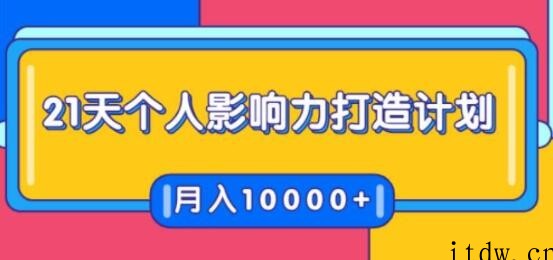 21天个人影响力打造计划

月入10000+

itdw.cn